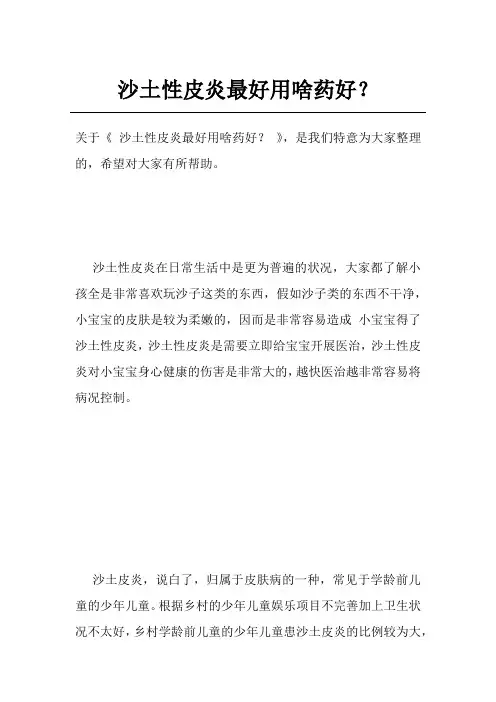 沙土性皮炎最好用啥药好？

关于《 沙土性皮炎最好用啥药好？ 》，是我们特意为大家整理的，希望对大家有所帮助。

沙土性皮炎在日常生活中是更为普遍的状况，大家都了解小孩全是非常喜欢玩沙子这类的东西，假如沙子类的东西不干净，小宝宝的皮肤是较为柔嫩的，因而是非常容易造成 小宝宝得了沙土性皮炎，沙土性皮炎是需要立即给宝宝开展医治，沙土性皮炎对小宝宝身心健康的伤害是非常大的，越快医治越非常容易将病况控制。

沙土皮炎，说白了，归属于皮肤病的一种，常见于学龄前儿童的少年儿童。根据乡村的少年儿童娱乐项目不完善加上卫生状况不太好，乡村学龄前儿童的少年儿童患沙土皮炎的比例较为大，